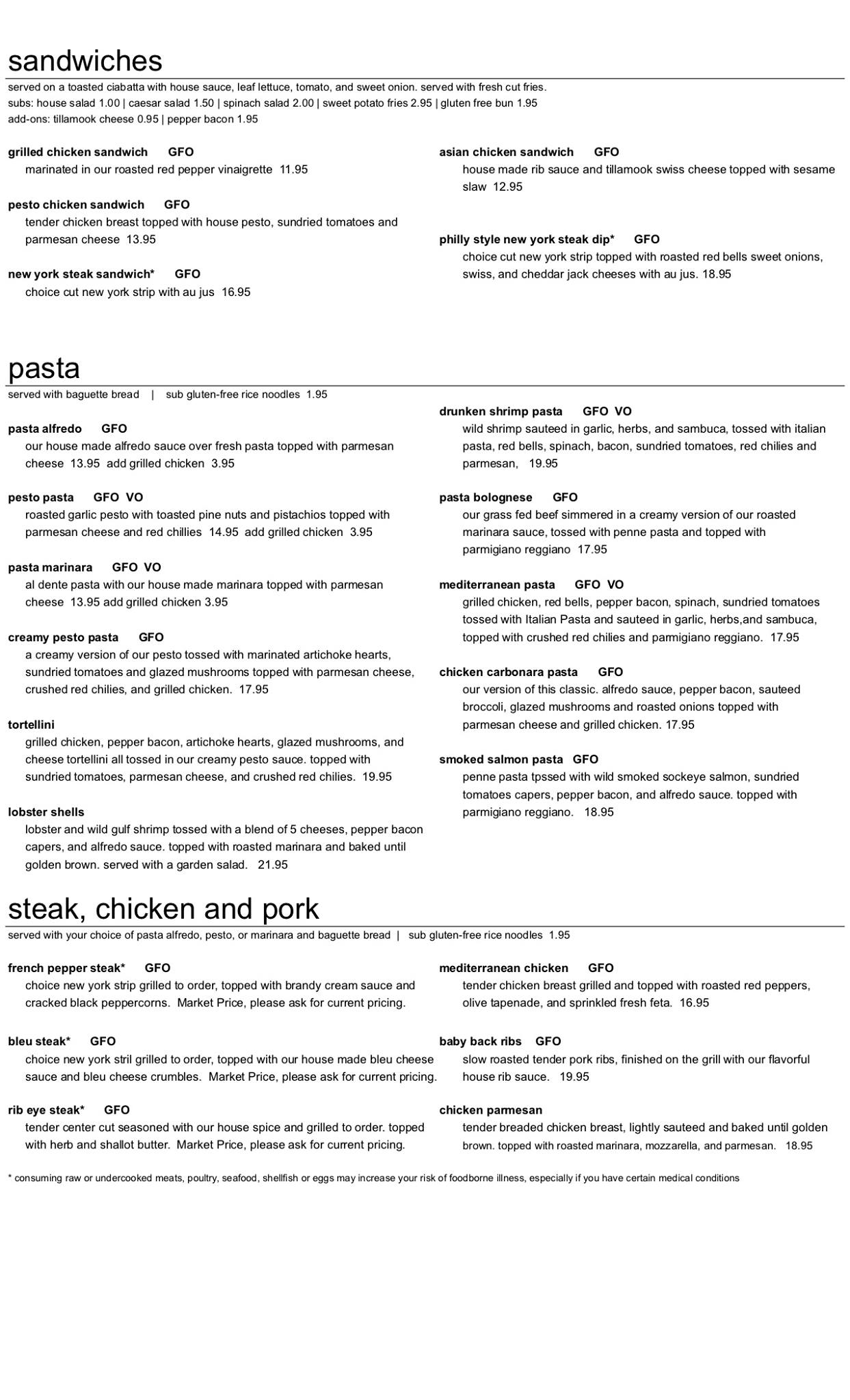 sandwiches

served on a toasted ciabatta with house sauce, leaf lettuce, tomato, and sweet onion. served with fresh cut fries.
subs: house salad 1.00 | caesar salad 1.50 | spinach salad 2.00 | sweet potato fries 2.95 | gluten free bun 1.95
add-ons: tillamook cheese 0.95 | pepper bacon 1.95

grilled chicken sandwich GFO
marinated in our roasted red pepper vinaigrette 11.95

pesto chicken sandwich GFO
tender chicken breast topped with house pesto, sundried tomatoes and parmesan cheese 13.95

new york steak sandwich* GFO
choice cut new york strip with au jus 16.95

asian chicken sandwich GFO
house made rib sauce and tillamook swiss cheese topped with sesame slaw 12.95

philly style new york steak dip* GFO
choice cut new york strip topped with roasted red bells sweet onions, swiss, and cheddar jack cheeses with au jus. 18.95

pasta

served with baguette bread | sub gluten-free rice noodles 1.95

pasta alfredo GFO
our house made alfredo sauce over fresh pasta topped with parmesan cheese 13.95 add grilled chicken 3.95

pesto pasta GFO VO
roasted garlic pesto with toasted pine nuts and pistachios topped with parmesan cheese and red chillies 14.95 add grilled chicken 3.95

pasta marinara GFO VO
al dente pasta with our house made marinara topped with parmesan cheese 13.95 add grilled chicken 3.95

creamy pesto pasta GFO
a creamy version of our pesto tossed with marinated artichoke hearts, sundried tomatoes and glazed mushrooms topped with parmesan cheese, crushed red chilies, and grilled chicken. 17.95

tortellini
grilled chicken, pepper bacon, artichoke hearts, glazed mushrooms, and cheese tortellini all tossed in our creamy pesto sauce. topped with sundried tomatoes, parmesan cheese, and crushed red chilies. 19.95

lobster shells
lobster and wild gulf shrimp tossed with a blend of 5 cheeses, pepper bacon capers, and alfredo sauce. topped with roasted marinara and baked until golden brown. served with a garden salad. 21.95

drunken shrimp pasta GFO VO
wild shrimp sauteed in garlic, herbs, and sambuca, tossed with italian pasta, red bells, spinach, bacon, sundried tomatoes, red chilies and parmesan, 19.95

pasta bolognese GFO
our grass fed beef simmered in a creamy version of our roasted marinara sauce, tossed with penne pasta and topped with parmigiano reggiano 17.95

mediterranean pasta GFO VO
grilled chicken, red bells, pepper bacon, spinach, sundried tomatoes tossed with Italian Pasta and sauteed in garlic, herbs,and sambuca, topped with crushed red chilies and parmigiano reggiano. 17.95

chicken carbonara pasta GFO
our version of this classic. alfredo sauce, pepper bacon, sauteed broccoli, glazed mushrooms and roasted onions topped with parmesan cheese and grilled chicken. 17.95

smoked salmon pasta GFO
penne pasta tpssed with wild smoked sockeye salmon, sundried tomatoes capers, pepper bacon, and alfredo sauce. topped with parmigiano reggiano. 18.95

steak, chicken and pork

served with your choice of pasta alfredo, pesto, or marinara and baguette bread | sub gluten-free rice noodles 1.95

french pepper steak* GFO
choice new york strip grilled to order, topped with brandy cream sauce and cracked black peppercorns. Market Price, please ask for current pricing.

bleu steak* GFO
choice new york stril grilled to order, topped with our house made bleu cheese sauce and bleu cheese crumbles. Market Price, please ask for current pricing.

rib eye steak* GFO
tender center cut seasoned with our house spice and grilled to order. topped with herb and shallot butter. Market Price, please ask for current pricing.

mediterranean chicken GFO
tender chicken breast grilled and topped with roasted red peppers, olive tapenade, and sprinkled fresh feta. 16.95

baby back ribs GFO
slow roasted tender pork ribs, finished on the grill with our flavorful house rib sauce. 19.95

chicken parmesan
tender breaded chicken breast, lightly sauteed and baked until golden brown. topped with roasted marinara, mozzarella, and parmesan. 18.95

* consuming raw or undercooked meats, poultry, seafood, shellfish or eggs may increase your risk of foodborne illness, especially if you have certain medical conditions